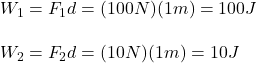 $W_1 = F_1 d = (100N)(1m) = 100J$

$W_2 = F_2 d = (10N)(1m) = 10J$